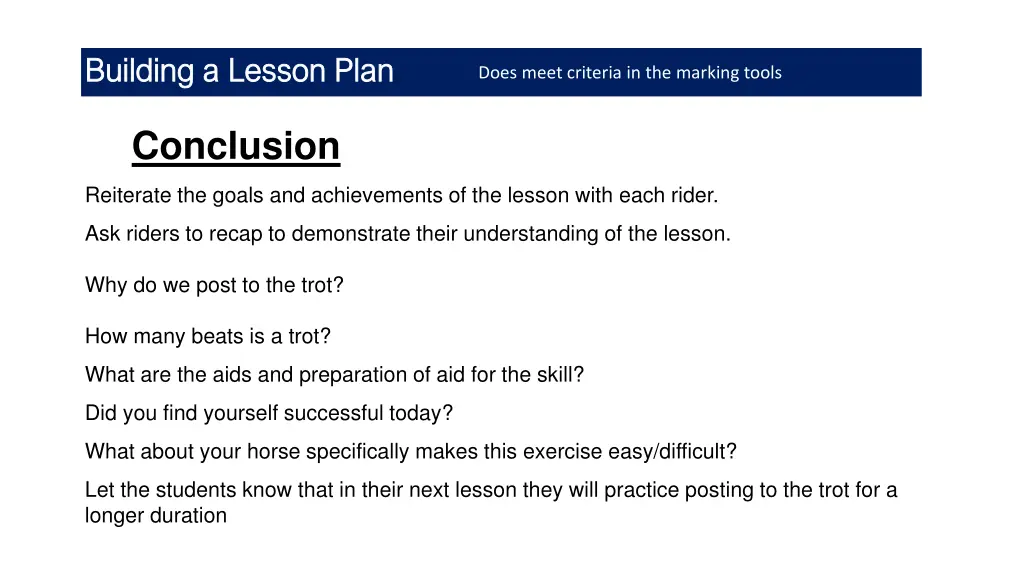 Building a Lesson Plan

Does meet criteria in the marking tools

Conclusion

Reiterate the goals and achievements of the lesson with each rider.

Ask riders to recap to demonstrate their understanding of the lesson.

Why do we post to the trot?

How many beats is a trot?

What are the aids and preparation of aid for the skill?

Did you find yourself successful today?

What about your horse specifically makes this exercise easy/difficult?

Let the students know that in their next lesson they will practice posting to the trot for a longer duration